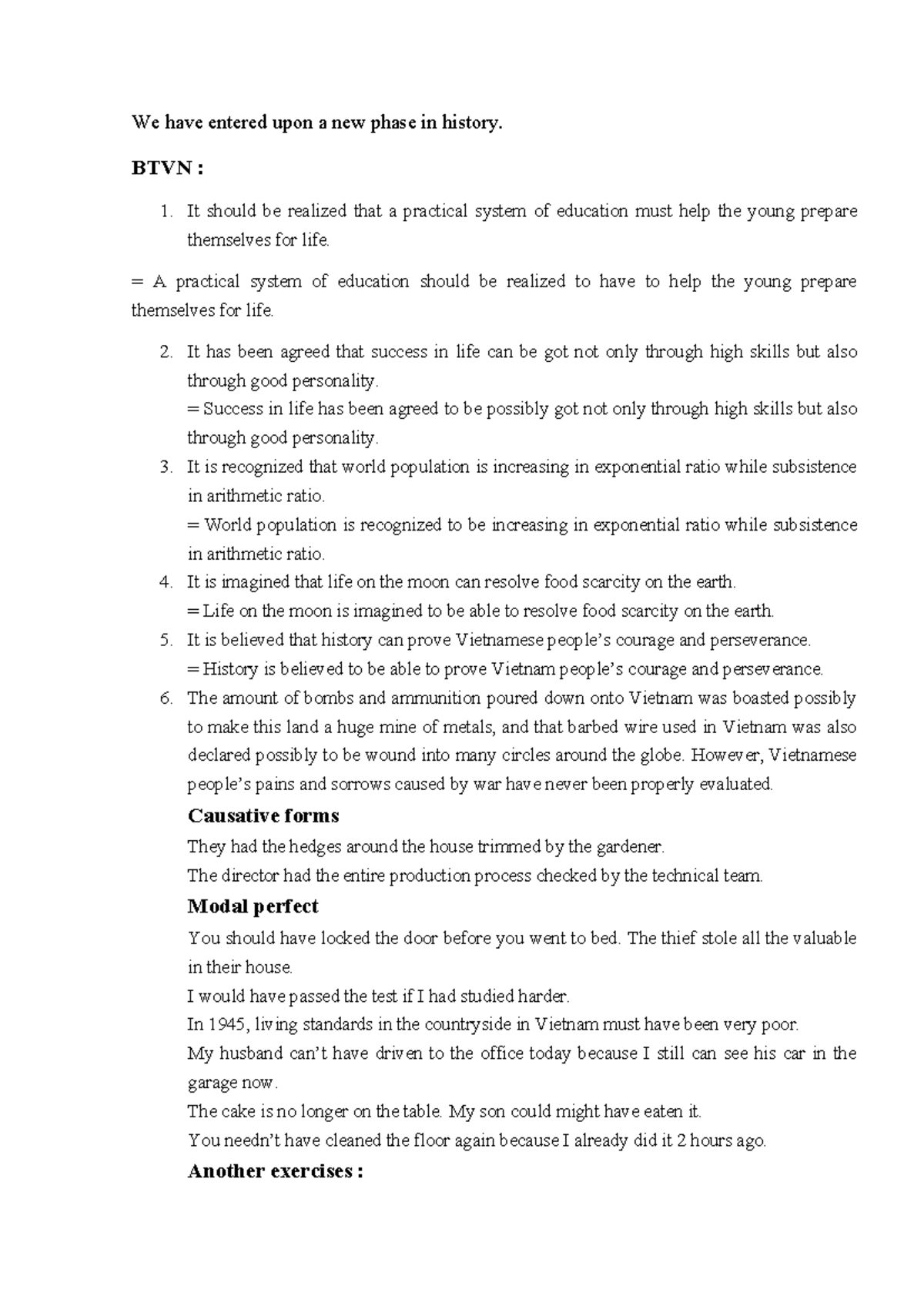 We have entered upon a new phase in history.

BTVN :

1. It should be realized that a practical system of education must help the young prepare themselves for life.

= A practical system of education should be realized to have to help the young prepare themselves for life.

2. It has been agreed that success in life can be got not only through high skills but also through good personality.
= Success in life has been agreed to be possibly got not only through high skills but also through good personality.
3. It is recognized that world population is increasing in exponential ratio while subsistence in arithmetic ratio.
= World population is recognized to be increasing in exponential ratio while subsistence in arithmetic ratio.
4. It is imagined that life on the moon can resolve food scarcity on the earth.
= Life on the moon is imagined to be able to resolve food scarcity on the earth.
5. It is believed that history can prove Vietnamese people's courage and perseverance.
= History is believed to be able to prove Vietnam people's courage and perseverance.
6. The amount of bombs and ammunition poured down onto Vietnam was boasted possibly to make this land a huge mine of metals, and that barbed wire used in Vietnam was also declared possibly to be wound into many circles around the globe. However, Vietnamese people's pains and sorrows caused by war have never been properly evaluated.

Causative forms
They had the hedges around the house trimmed by the gardener.
The director had the entire production process checked by the technical team.

Modal perfect
You should have locked the door before you went to bed. The thief stole all the valuable in their house.
I would have passed the test if I had studied harder.
In 1945, living standards in the countryside in Vietnam must have been very poor.
My husband can't have driven to the office today because I still can see his car in the garage now.
The cake is no longer on the table. My son could might have eaten it.
You needn't have cleaned the floor again because I already did it 2 hours ago.

Another exercises :